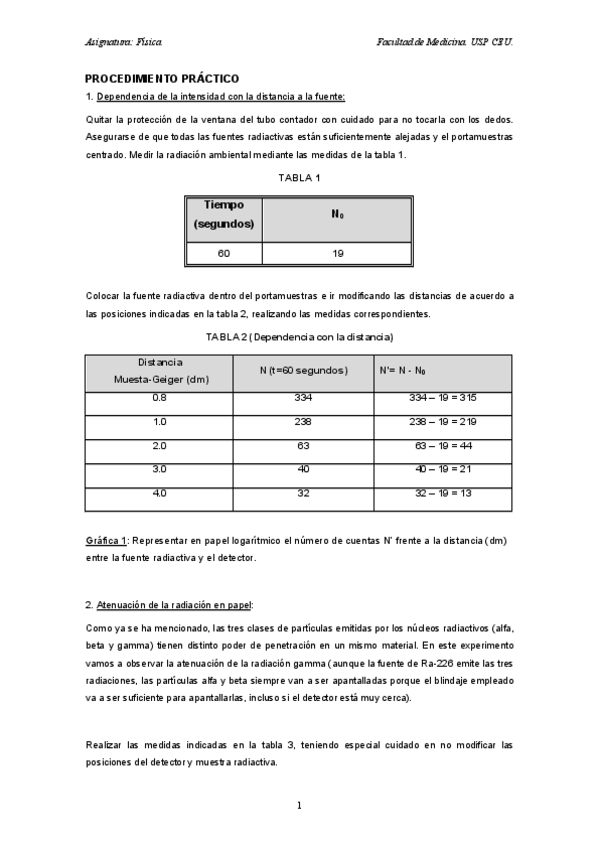 Asignatura: Física                                                                                   Facultad de Medicina. USP CEU.

PROCEDIMIENTO PRÁCTICO

1. Dependencia de la intensidad con la distancia a la fuente:

Quitar la protección de la ventana del tubo contador con cuidado para no tocarla con los dedos. Asegurarse de que todas las fuentes radiactivas están suficientemente alejadas y el portamuestras centrado. Medir la radiación ambiental mediante las medidas de la tabla 1.

TABLA 1

| Tiempo (segundos) | $N_0$ |
|---|---|
| 60 | 19 |

Colocar la fuente radiactiva dentro del portamuestras e ir modificando las distancias de acuerdo a las posiciones indicadas en la tabla 2, realizando las medidas correspondientes.

TABLA 2 (Dependencia con la distancia)

| Distancia Muesta-Geiger (dm) | N (t=60 segundos) | N'= N - $N_0$ |
|---|---|---|
| 0.8 | 334 | 334 – 19 = 315 |
| 1.0 | 238 | 238 – 19 = 219 |
| 2.0 | 63 | 63 – 19 = 44 |
| 3.0 | 40 | 40 – 19 = 21 |
| 4.0 | 32 | 32 – 19 = 13 |

Gráfica 1: Representar en papel logarítmico el número de cuentas N' frente a la distancia (dm) entre la fuente radiactiva y el detector.

2. Atenuación de la radiación en papel:

Como ya se ha mencionado, las tres clases de partículas emitidas por los núcleos radiactivos (alfa, beta y gamma) tienen distinto poder de penetración en un mismo material. En este experimento vamos a observar la atenuación de la radiación gamma (aunque la fuente de Ra-226 emite las tres radiaciones, las partículas alfa y beta siempre van a ser apantalladas porque el blindaje empleado va a ser suficiente para apantallarlas, incluso si el detector está muy cerca).

Realizar las medidas indicadas en la tabla 3, teniendo especial cuidado en no modificar las posiciones del detector y muestra radiactiva.

1